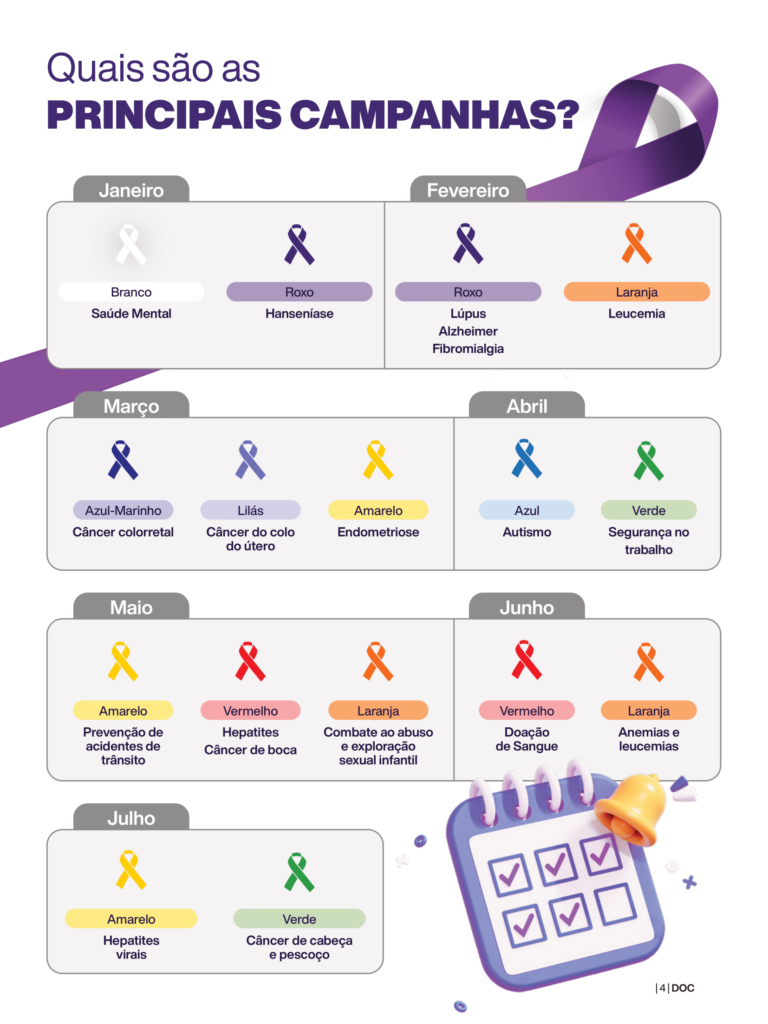 Quais são as
PRINCIPAIS CAMPANHAS?

Janeiro

Branco
Saúde Mental

Roxo
Hanseníase

Fevereiro

Roxo
Lúpus
Alzheimer
Fibromialgia

Laranja
Leucemia

Março

Azul-Marinho
Câncer colorretal

Lilás
Câncer do colo do útero

Amarelo
Endometriose

Abril

Azul
Autismo

Verde
Segurança no trabalho

Maio

Amarelo
Prevenção de acidentes de trânsito

Vermelho
Hepatites
Câncer de boca

Laranja
Combate ao abuso e exploração sexual infantil

Junho

Vermelho
Doação de Sangue

Laranja
Anemias e leucemias

Julho

Amarelo
Hepatites virais

Verde
Câncer de cabeça e pescoço

| 4 | DOC